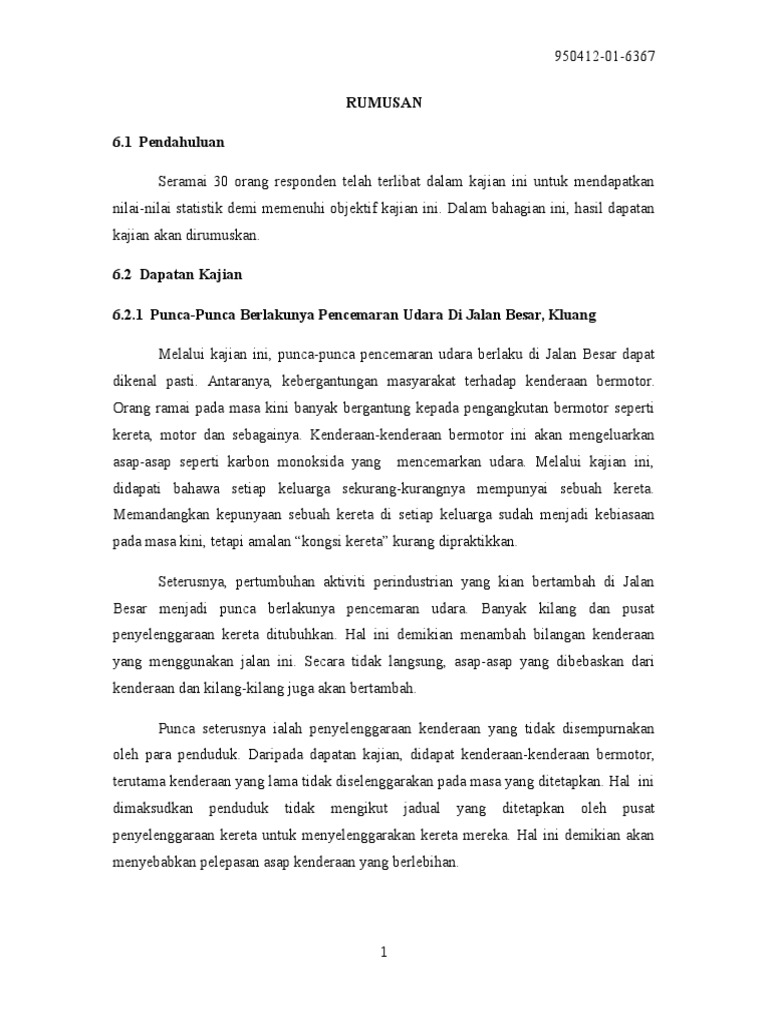 950412-01-6367

RUMUSAN

6.1 Pendahuluan

Seramai 30 orang responden telah terlibat dalam kajian ini untuk mendapatkan nilai-nilai statistik demi memenuhi objektif kajian ini. Dalam bahagian ini, hasil dapatan kajian akan dirumuskan.

6.2 Dapatan Kajian

6.2.1 Punca-Punca Berlakunya Pencemaran Udara Di Jalan Besar, Kluang

Melalui kajian ini, punca-punca pencemaran udara berlaku di Jalan Besar dapat dikenal pasti. Antaranya, kebergantungan masyarakat terhadap kenderaan bermotor. Orang ramai pada masa kini banyak bergantung kepada pengangkutan bermotor seperti kereta, motor dan sebagainya. Kenderaan-kenderaan bermotor ini akan mengeluarkan asap-asap seperti karbon monoksida yang mencemarkan udara. Melalui kajian ini, didapati bahawa setiap keluarga sekurang-kurangnya mempunyai sebuah kereta. Memandangkan kepunyaan sebuah kereta di setiap keluarga sudah menjadi kebiasaan pada masa kini, tetapi amalan “kongsi kereta” kurang dipraktikkan.

Seterusnya, pertumbuhan aktiviti perindustrian yang kian bertambah di Jalan Besar menjadi punca berlakunya pencemaran udara. Banyak kilang dan pusat penyelenggaraan kereta ditubuhkan. Hal ini demikian menambah bilangan kenderaan yang menggunakan jalan ini. Secara tidak langsung, asap-asap yang dibebaskan dari kenderaan dan kilang-kilang juga akan bertambah.

Punca seterusnya ialah penyelenggaraan kenderaan yang tidak disempurnakan oleh para penduduk. Daripada dapatan kajian, didapat kenderaan-kenderaan bermotor, terutama kenderaan yang lama tidak diselenggarakan pada masa yang ditetapkan. Hal ini dimaksudkan penduduk tidak mengikut jadual yang ditetapkan oleh pusat penyelenggaraan kereta untuk menyelenggarakan kereta mereka. Hal ini demikian akan menyebabkan pelepasan asap kenderaan yang berlebihan.

1